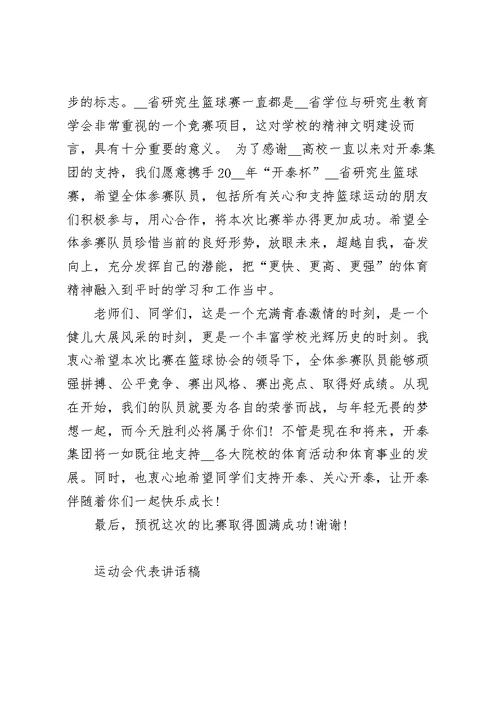 步的标志。__省研究生篮球赛一直都是__省学位与研究生教育学会非常重视的一个竞赛项目，这对学校的精神文明建设而言，具有十分重要的意义。 为了感谢__高校一直以来对开泰集团的支持，我们愿意携手20__年“开泰杯”__省研究生篮球赛，希望全体参赛队员，包括所有关心和支持篮球运动的朋友们积极参与，用心合作，将本次比赛举办得更加成功。希望全体参赛队员珍惜当前的良好形势，放眼未来，超越自我，奋发向上，充分发挥自己的潜能，把“更快、更高、更强”的体育精神融入到平时的学习和工作当中。

老师们、同学们，这是一个充满青春激情的时刻，是一个健儿大展风采的时刻，更是一个丰富学校光辉历史的时刻。我衷心希望本次比赛在篮球协会的领导下，全体参赛队员能够顽强拼搏、公平竞争、赛出风格、赛出亮点、取得好成绩。从现在开始，我们的队员就要为各自的荣誉而战，与年轻无畏的梦想一起，而今天胜利必将属于你们！不管是现在和将来，开泰集团将一如既往地支持__各大院校的体育活动和体育事业的发展。同时，也衷心地希望同学们支持开泰、关心开泰，让开泰伴随着你们一起快乐成长！

最后，预祝这次的比赛取得圆满成功！谢谢！

运动会代表讲话稿